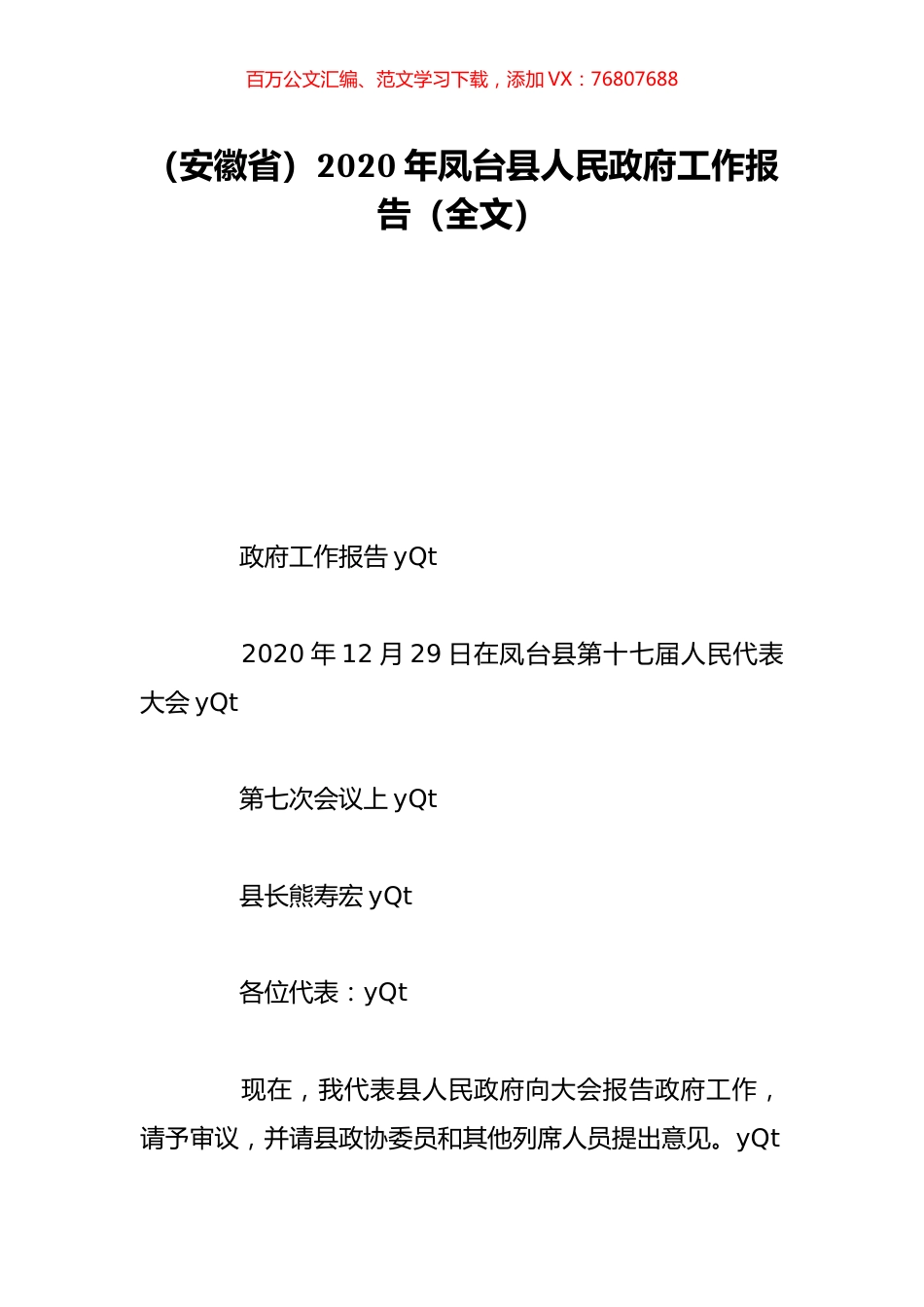 百万公文汇编、范文学习下载，添加 VX：76807688

（安徽省）2020 年凤台县人民政府工作报告（全文）

政府工作报告 yQt

2020 年 12 月 29 日在凤台县第十七届人民代表大会 yQt

第七次会议上 yQt

县长熊寿宏 yQt

各位代表：yQt

现在，我代表县人民政府向大会报告政府工作，请予审议，并请县政协委员和其他列席人员提出意见。yQt